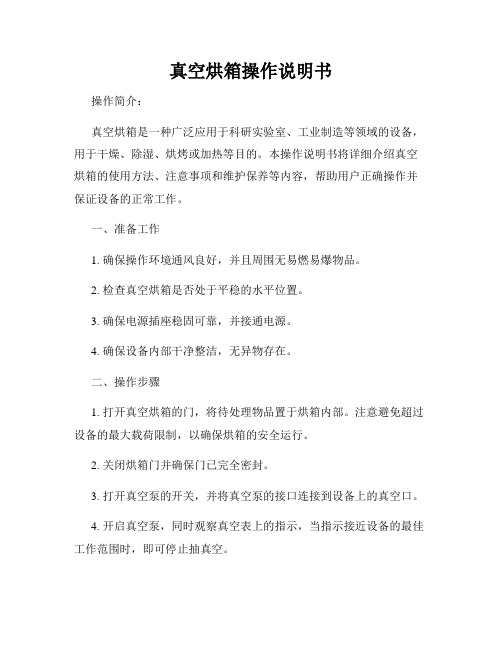 真空烘箱操作说明书

操作简介：

真空烘箱是一种广泛应用于科研实验室、工业制造等领域的设备，用于干燥、除湿、烘烤或加热等目的。本操作说明书将详细介绍真空烘箱的使用方法、注意事项和维护保养等内容，帮助用户正确操作并保证设备的正常工作。

一、准备工作

1. 确保操作环境通风良好，并且周围无易燃易爆物品。

2. 检查真空烘箱是否处于平稳的水平位置。

3. 确保电源插座稳固可靠，并接通电源。

4. 确保设备内部干净整洁，无异物存在。

二、操作步骤

1. 打开真空烘箱的门，将待处理物品置于烘箱内部。注意避免超过设备的最大载荷限制，以确保烘箱的安全运行。

2. 关闭烘箱门并确保门已完全密封。

3. 打开真空泵的开关，并将真空泵的接口连接到设备上的真空口。

4. 开启真空泵，同时观察真空表上的指示，当指示接近设备的最佳工作范围时，即可停止抽真空。